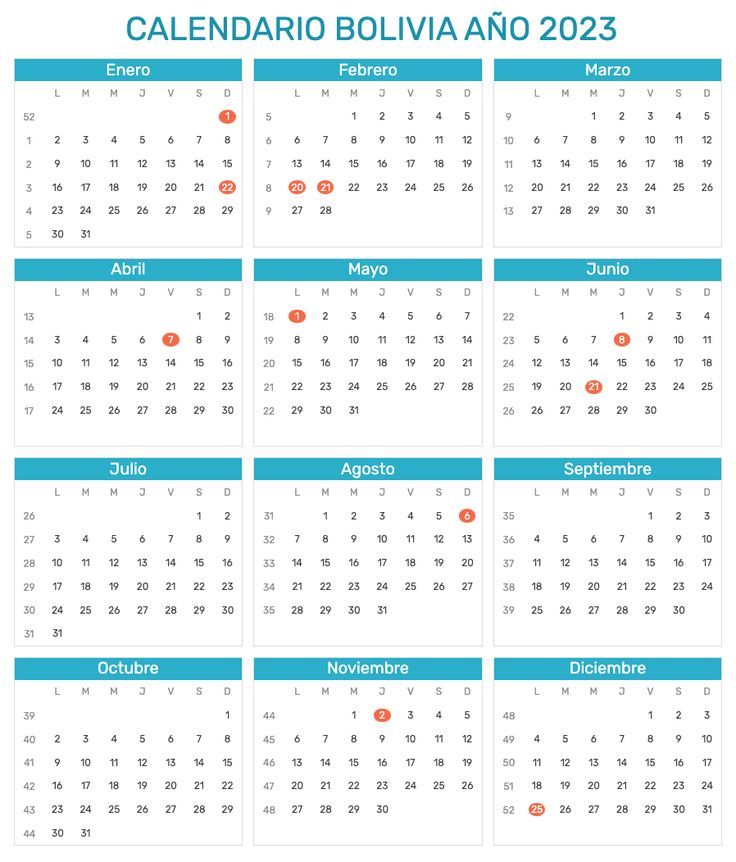 CALENDARIO BOLIVIA AÑO 2023

Enero

| | L | M | M | J | V | S | D |
|---|---|---|---|---|---|---|---|
| 52 | | | | | | | 1 |
| 1 | 2 | 3 | 4 | 5 | 6 | 7 | 8 |
| 2 | 9 | 10 | 11 | 12 | 13 | 14 | 15 |
| 3 | 16 | 17 | 18 | 19 | 20 | 21 | 22 |
| 4 | 23 | 24 | 25 | 26 | 27 | 28 | 29 |
| 5 | 30 | 31 | | | | | |

Febrero

| | L | M | M | J | V | S | D |
|---|---|---|---|---|---|---|---|
| 5 | | | 1 | 2 | 3 | 4 | 5 |
| 6 | 6 | 7 | 8 | 9 | 10 | 11 | 12 |
| 7 | 13 | 14 | 15 | 16 | 17 | 18 | 19 |
| 8 | 20 | 21 | 22 | 23 | 24 | 25 | 26 |
| 9 | 27 | 28 | | | | | |

Marzo

| | L | M | M | J | V | S | D |
|---|---|---|---|---|---|---|---|
| 9 | | | 1 | 2 | 3 | 4 | 5 |
| 10 | 6 | 7 | 8 | 9 | 10 | 11 | 12 |
| 11 | 13 | 14 | 15 | 16 | 17 | 18 | 19 |
| 12 | 20 | 21 | 22 | 23 | 24 | 25 | 26 |
| 13 | 27 | 28 | 29 | 30 | 31 | | |

Abril

| | L | M | M | J | V | S | D |
|---|---|---|---|---|---|---|---|
| 13 | | | | | | 1 | 2 |
| 14 | 3 | 4 | 5 | 6 | 7 | 8 | 9 |
| 15 | 10 | 11 | 12 | 13 | 14 | 15 | 16 |
| 16 | 17 | 18 | 19 | 20 | 21 | 22 | 23 |
| 17 | 24 | 25 | 26 | 27 | 28 | 29 | 30 |

Mayo

| | L | M | M | J | V | S | D |
|---|---|---|---|---|---|---|---|
| 18 | 1 | 2 | 3 | 4 | 5 | 6 | 7 |
| 19 | 8 | 9 | 10 | 11 | 12 | 13 | 14 |
| 20 | 15 | 16 | 17 | 18 | 19 | 20 | 21 |
| 21 | 22 | 23 | 24 | 25 | 26 | 27 | 28 |
| 22 | 29 | 30 | 31 | | | | |

Junio

| | L | M | M | J | V | S | D |
|---|---|---|---|---|---|---|---|
| 22 | | | | 1 | 2 | 3 | 4 |
| 23 | 5 | 6 | 7 | 8 | 9 | 10 | 11 |
| 24 | 12 | 13 | 14 | 15 | 16 | 17 | 18 |
| 25 | 19 | 20 | 21 | 22 | 23 | 24 | 25 |
| 26 | 26 | 27 | 28 | 29 | 30 | | |

Julio

| | L | M | M | J | V | S | D |
|---|---|---|---|---|---|---|---|
| 26 | | | | | | 1 | 2 |
| 27 | 3 | 4 | 5 | 6 | 7 | 8 | 9 |
| 28 | 10 | 11 | 12 | 13 | 14 | 15 | 16 |
| 29 | 17 | 18 | 19 | 20 | 21 | 22 | 23 |
| 30 | 24 | 25 | 26 | 27 | 28 | 29 | 30 |
| 31 | 31 | | | | | | |

Agosto

| | L | M | M | J | V | S | D |
|---|---|---|---|---|---|---|---|
| 31 | | 1 | 2 | 3 | 4 | 5 | 6 |
| 32 | 7 | 8 | 9 | 10 | 11 | 12 | 13 |
| 33 | 14 | 15 | 16 | 17 | 18 | 19 | 20 |
| 34 | 21 | 22 | 23 | 24 | 25 | 26 | 27 |
| 35 | 28 | 29 | 30 | 31 | | | |

Septiembre

| | L | M | M | J | V | S | D |
|---|---|---|---|---|---|---|---|
| 35 | | | | | 1 | 2 | 3 |
| 36 | 4 | 5 | 6 | 7 | 8 | 9 | 10 |
| 37 | 11 | 12 | 13 | 14 | 15 | 16 | 17 |
| 38 | 18 | 19 | 20 | 21 | 22 | 23 | 24 |
| 39 | 25 | 26 | 27 | 28 | 29 | 30 | |

Octubre

| | L | M | M | J | V | S | D |
|---|---|---|---|---|---|---|---|
| 39 | | | | | | | 1 |
| 40 | 2 | 3 | 4 | 5 | 6 | 7 | 8 |
| 41 | 9 | 10 | 11 | 12 | 13 | 14 | 15 |
| 42 | 16 | 17 | 18 | 19 | 20 | 21 | 22 |
| 43 | 23 | 24 | 25 | 26 | 27 | 28 | 29 |
| 44 | 30 | 31 | | | | | |

Noviembre

| | L | M | M | J | V | S | D |
|---|---|---|---|---|---|---|---|
| 44 | | | 1 | 2 | 3 | 4 | 5 |
| 45 | 6 | 7 | 8 | 9 | 10 | 11 | 12 |
| 46 | 13 | 14 | 15 | 16 | 17 | 18 | 19 |
| 47 | 20 | 21 | 22 | 23 | 24 | 25 | 26 |
| 48 | 27 | 28 | 29 | 30 | | | |

Diciembre

| | L | M | M | J | V | S | D |
|---|---|---|---|---|---|---|---|
| 48 | | | | | 1 | 2 | 3 |
| 49 | 4 | 5 | 6 | 7 | 8 | 9 | 10 |
| 50 | 11 | 12 | 13 | 14 | 15 | 16 | 17 |
| 51 | 18 | 19 | 20 | 21 | 22 | 23 | 24 |
| 52 | 25 | 26 | 27 | 28 | 29 | 30 | 31 |